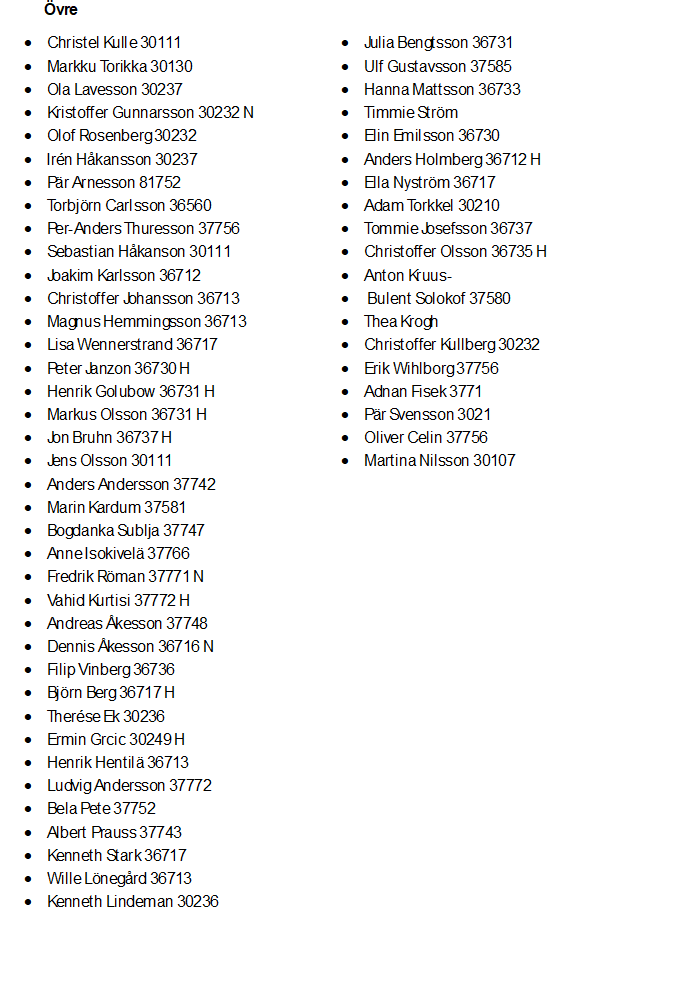 Övre

- Christel Kulle 30111
- Markku Torikka 30130
- Ola Lavesson 30237
- Kristoffer Gunnarsson 30232 N
- Olof Rosenberg 30232
- Irén Håkansson 30237
- Pär Arnesson 81752
- Torbjörn Carlsson 36560
- Per-Anders Thuresson 37756
- Sebastian Håkanson 30111
- Joakim Karlsson 36712
- Christoffer Johansson 36713
- Magnus Hemmingsson 36713
- Lisa Wennerstrand 36717
- Peter Janzon 36730 H
- Henrik Golubow 36731 H
- Markus Olsson 36731 H
- Jon Bruhn 36737 H
- Jens Olsson 30111
- Anders Andersson 37742
- Marin Kardum 37581
- Bogdanka Sublja 37747
- Anne Isokivelä 37766
- Fredrik Röman 37771 N
- Vahid Kurtisi 37772 H
- Andreas Åkesson 37748
- Dennis Åkesson 36716 N
- Filip Vinberg 36736
- Björn Berg 36717 H
- Therése Ek 30236
- Ermin Grcic 30249 H
- Henrik Hentilä 36713
- Ludvig Andersson 37772
- Bela Pete 37752
- Albert Prauss 37743
- Kenneth Stark 36717
- Wille Lönegård 36713
- Kenneth Lindeman 30236

- Julia Bengtsson 36731
- Ulf Gustavsson 37585
- Hanna Mattsson 36733
- Timmie Ström
- Elin Emilsson 36730
- Anders Holmberg 36712 H
- Ella Nyström 36717
- Adam Torkkel 30210
- Tommie Josefsson 36737
- Christoffer Olsson 36735 H
- Anton Kruus-
- Bulent Solokof 37580
- Thea Krogh
- Christoffer Kullberg 30232
- Erik Wihlborg 37756
- Adnan Fisek 3771
- Pär Svensson 3021
- Oliver Celin 37756
- Martina Nilsson 30107